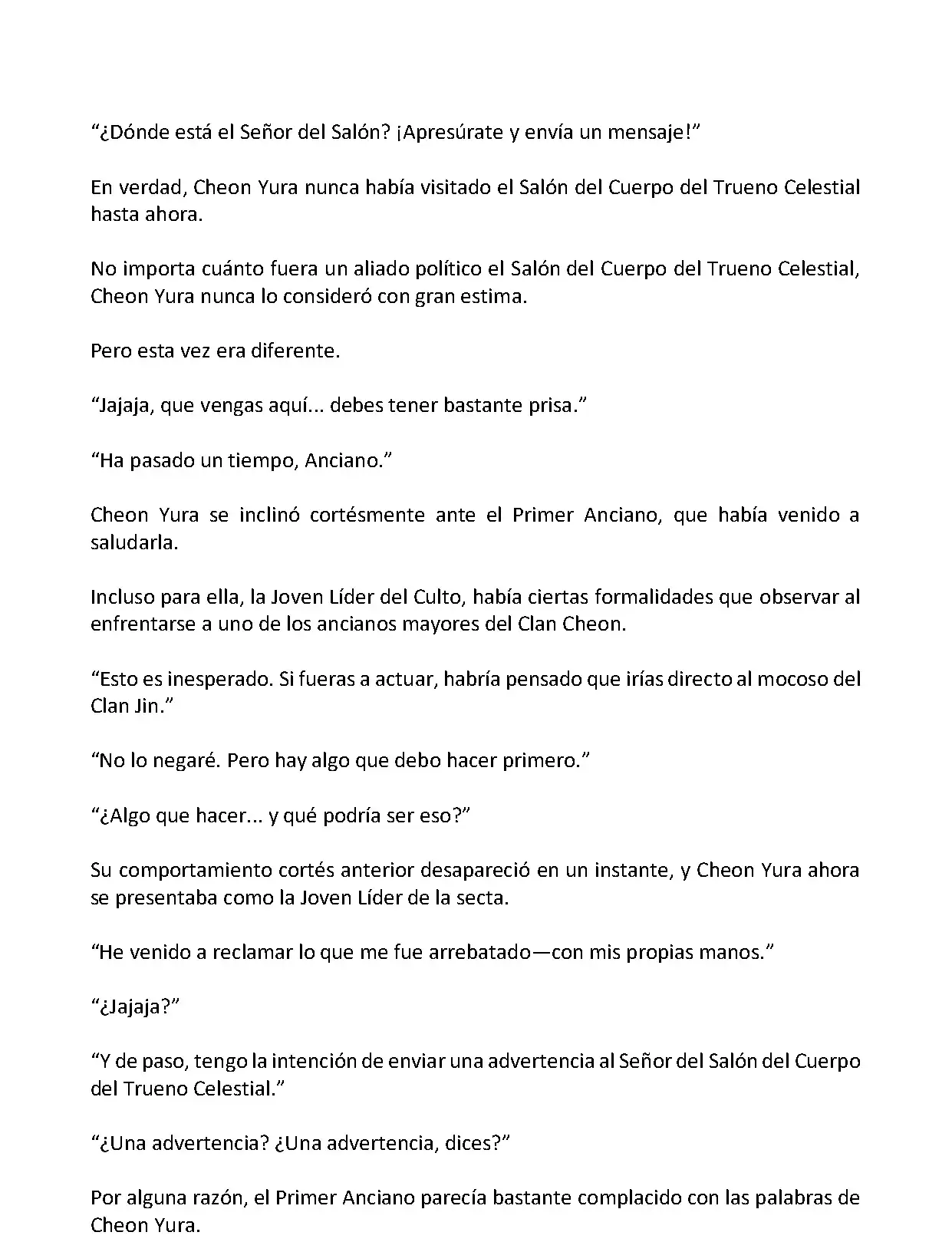 “¿Dónde está el Señor del Salón? ¡Apresúrate y envía un mensaje!”

En verdad, Cheon Yura nunca había visitado el Salón del Cuerpo del Trueno Celestial hasta ahora.

No importa cuánto fuera un aliado político el Salón del Cuerpo del Trueno Celestial, Cheon Yura nunca lo consideró con gran estima.

Pero esta vez era diferente.

“Jajaja, que vengas aquí... debes tener bastante prisa.”

“Ha pasado un tiempo, Anciano.”

Cheon Yura se inclinó cortésmente ante el Primer Anciano, que había venido a saludarla.

Incluso para ella, la Joven Líder del Culto, había ciertas formalidades que observar al enfrentarse a uno de los ancianos mayores del Clan Cheon.

“Esto es inesperado. Si fueras a actuar, habría pensado que irías directo al mocoso del Clan Jin.”

“No lo negaré. Pero hay algo que debo hacer primero.”

“¿Algo que hacer... y qué podría ser eso?”

Su comportamiento cortés anterior desapareció en un instante, y Cheon Yura ahora se presentaba como la Joven Líder de la secta.

“He venido a reclamar lo que me fue arrebatado—con mis propias manos.”

“¿Jajaja?”

“Y de paso, tengo la intención de enviar una advertencia al Señor del Salón del Cuerpo del Trueno Celestial.”

“¿Una advertencia? ¿Una advertencia, dices?”

Por alguna razón, el Primer Anciano parecía bastante complacido con las palabras de Cheon Yura.